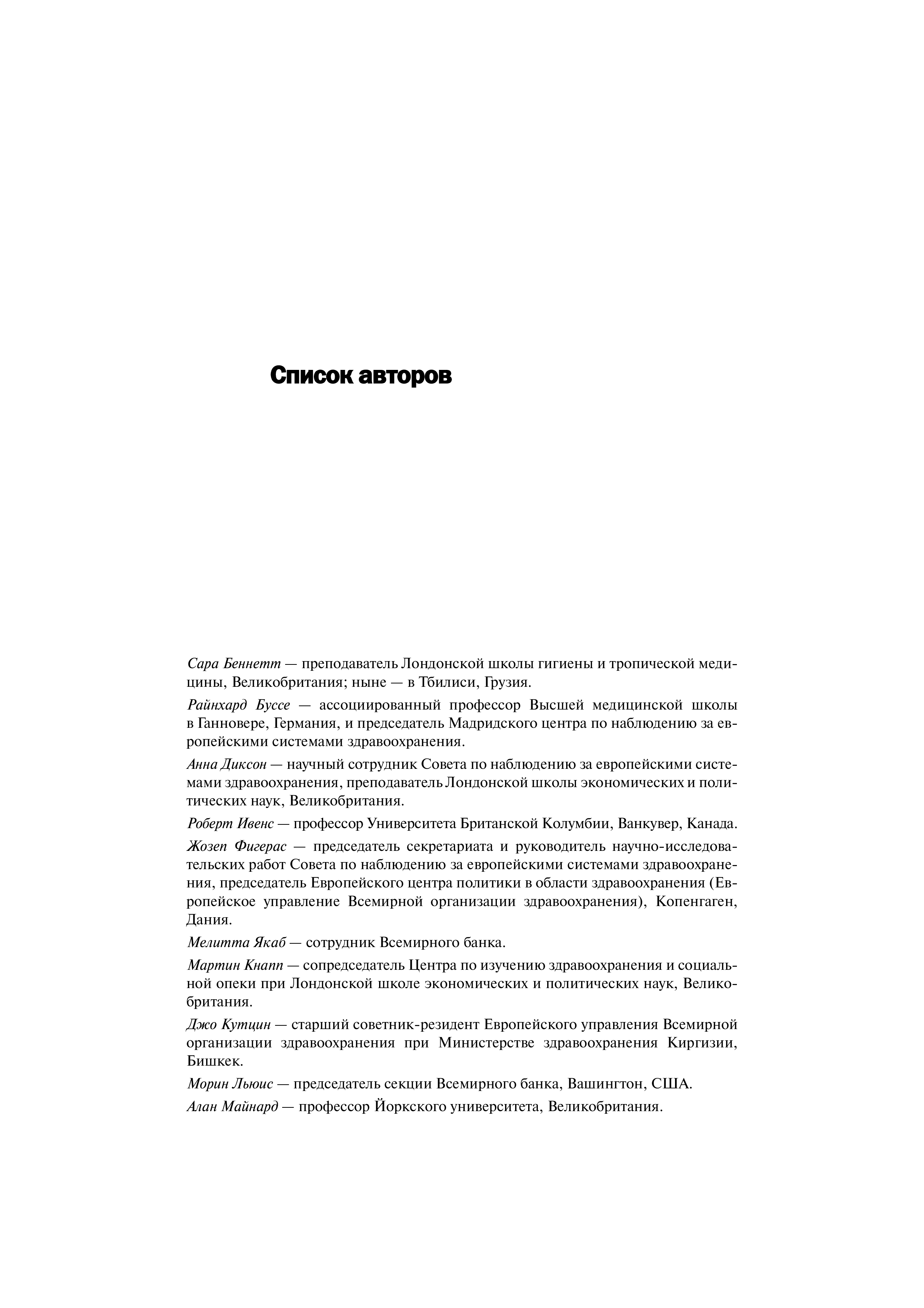 Список авторов

Сара Беннетт — преподаватель Лондонской школы гигиены и тропической медицины, Великобритания; ныне — в Тбилиси, Грузия.

Райнхард Буссе — ассоциированный профессор Высшей медицинской школы в Ганновере, Германия, и председатель Мадридского центра по наблюдению за европейскими системами здравоохранения.

Анна Диксон — научный сотрудник Совета по наблюдению за европейскими системами здравоохранения, преподаватель Лондонской школы экономических и политических наук, Великобритания.

Роберт Ивенс — профессор Университета Британской Колумбии, Ванкувер, Канада.

Жозеп Фигерас — председатель секретариата и руководитель научно-исследовательских работ Совета по наблюдению за европейскими системами здравоохранения, председатель Европейского центра политики в области здравоохранения (Европейское управление Всемирной организации здравоохранения), Копенгаген, Дания.

Мелитта Якаб — сотрудник Всемирного банка.

Мартин Кнапп — сопредседатель Центра по изучению здравоохранения и социальной опеки при Лондонской школе экономических и политических наук, Великобритания.

Джо Кутцин — старший советник-резидент Европейского управления Всемирной организации здравоохранения при Министерстве здравоохранения Киргизии, Бишкек.

Морин Льюис — председатель секции Всемирного банка, Вашингтон, США.

Алан Майнард — профессор Йоркского университета, Великобритания.